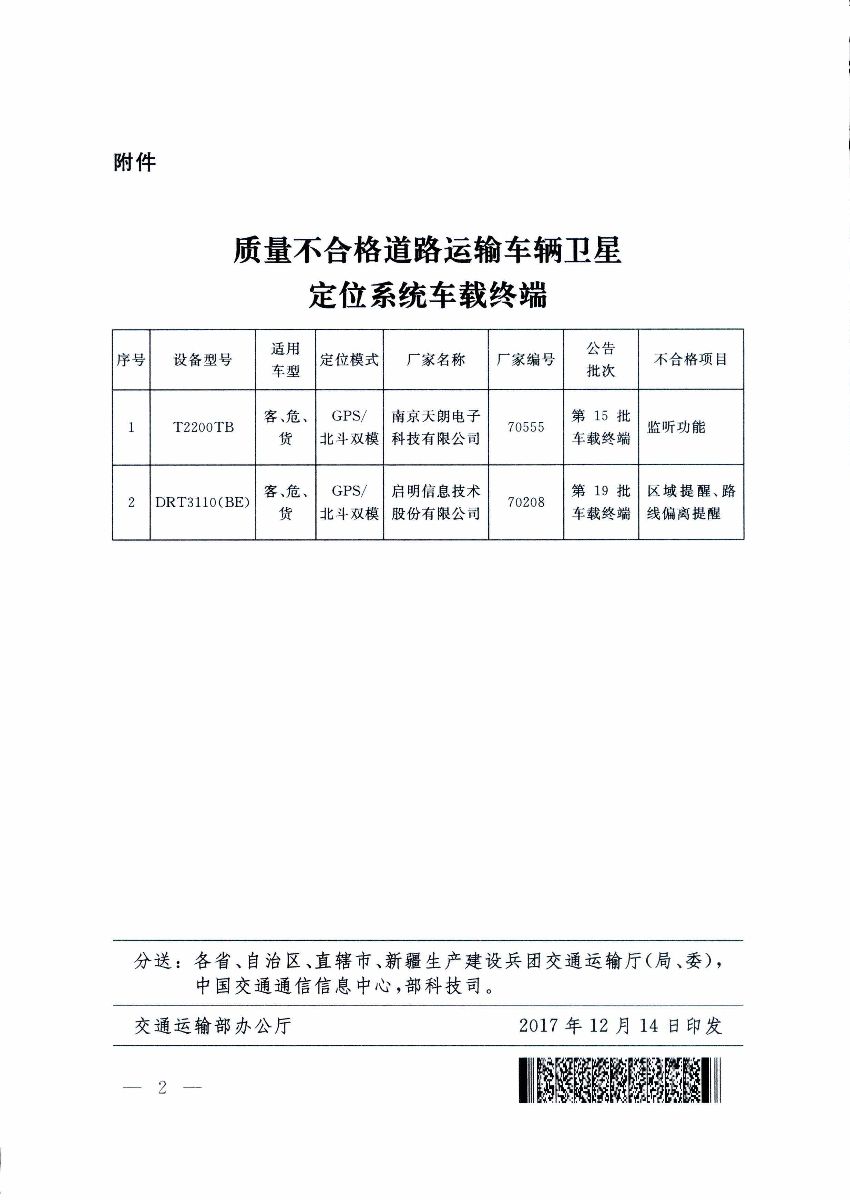 附件

质量不合格道路运输车辆卫星定位系统车载终端

| 序号 | 设备型号 | 适用车型 | 定位模式 | 厂家名称 | 厂家编号 | 公告批次 | 不合格项目 |
|---|---|---|---|---|---|---|---|
| 1 | T2200TB | 客、危、货 | GPS/北斗双模 | 南京天朗电子科技有限公司 | 70555 | 第 15 批车载终端 | 监听功能 |
| 2 | DRT3110(BE) | 客、危、货 | GPS/北斗双模 | 启明信息技术股份有限公司 | 70208 | 第 19 批车载终端 | 区域提醒、路线偏离提醒 |

分送：各省、自治区、直辖市、新疆生产建设兵团交通运输厅（局、委），中国交通通信信息中心，部科技司。

交通运输部办公厅　　2017 年 12 月 14 日印发

— 2 —